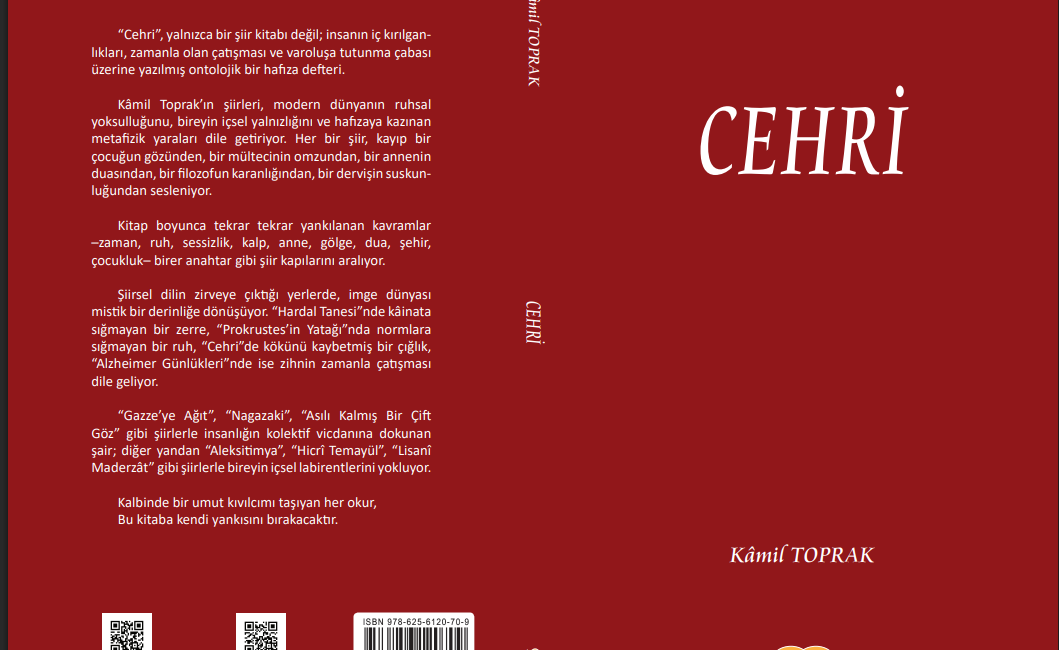 "Cehri", yalnızca bir şiir kitabı değil; insanın iç kırılganlıkları, zamanla olan çatışması ve varoluşa tutunma çabası üzerine yazılmış ontolojik bir hafıza defteri.

Kâmil Toprak'ın şiirleri, modern dünyanın ruhsal yoksulluğunu, bireyin içsel yalnızlığını ve hafızaya kazınan metafizik yaraları dile getiriyor. Her bir şiir, kayıp bir çocuğun gözünden, bir mültecinin omzundan, bir annenin duasından, bir filozofun karanlığından, bir dervişin suskunluğundan sesleniyor.

Kitap boyunca tekrar tekrar yankılanan kavramlar –zaman, ruh, sessizlik, kalp, anne, gölge, dua, şehir, çocukluk– birer anahtar gibi şiir kapılarını aralıyor.

Şiirsel dilin zirveye çıktığı yerlerde, imge dünyası mistik bir derinliğe dönüşüyor. "Hardal Tanesi"nde kâinata sığmayan bir zerre, "Prokrustes'in Yatağı"nda normlara sığmayan bir ruh, "Cehri"de kökünü kaybetmiş bir çığlık, "Alzheimer Günlükleri"nde ise zihnin zamanla çatışması dile geliyor.

"Gazze'ye Ağıt", "Nagazaki", "Asılı Kalmış Bir Çift Göz" gibi şiirlerle insanlığın kolektif vicdanına dokunan şair; diğer yandan "Aleksitimya", "Hicrî Temayül", "Lisanî Maderzât" gibi şiirlerle bireyin içsel labirentlerini yokluyor.

Kalbinde bir umut kıvılcımı taşıyan her okur,
Bu kitaba kendi yankısını bırakacaktır.

ISBN 978-625-6120-70-9

Kâmil TOPRAK

CEHRİ

CEHRİ

Kâmil TOPRAK